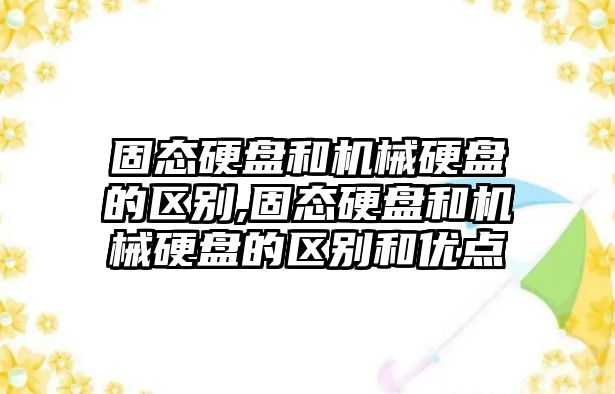 固态硬盘和机械硬盘的区别,固态硬盘和机械硬盘的区别和优点